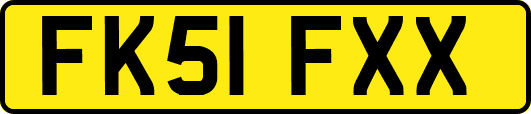 FK51 FXX